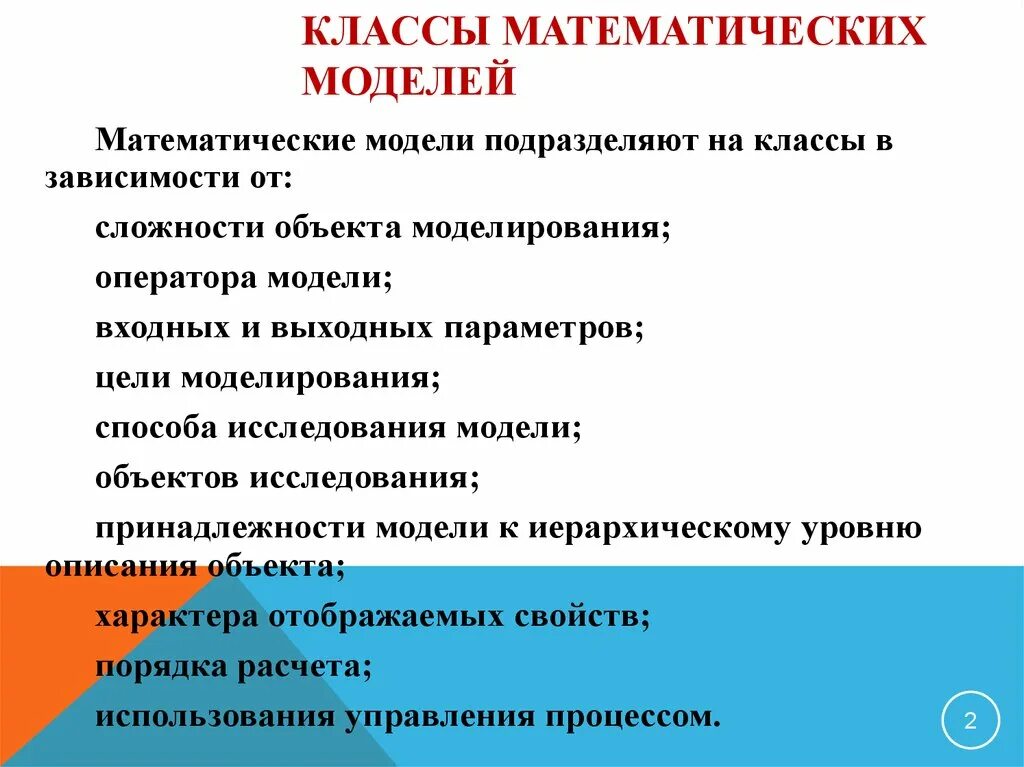 КЛАССЫ МАТЕМАТИЧЕСКИХ МОДЕЛЕЙ

Математические модели подразделяют на классы в зависимости от:

сложности объекта моделирования;

оператора модели;

входных и выходных параметров;

цели моделирования;

способа исследования модели;

объектов исследования;

принадлежности модели к иерархическому уровню описания объекта;

характера отображаемых свойств;

порядка расчета;

использования управления процессом.

2